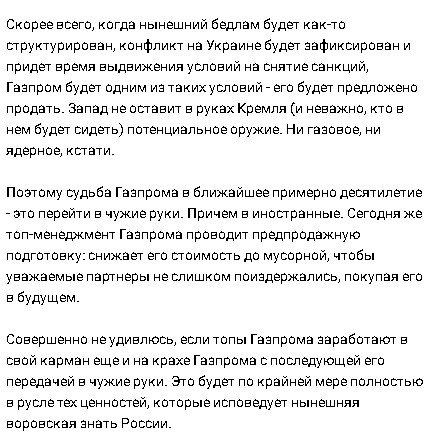 Скорее всего, когда нынешний бедлам будет как-то структурирован, конфликт на Украине будет зафиксирован и придет время выдвижения условий на снятие санкций, Газпром будет одним из таких условий - его будет предложено продать. Запад не оставит в руках Кремля (и неважно, кто в нем будет сидеть) потенциальное оружие. Ни газовое, ни ядерное, кстати.

Поэтому судьба Газпрома в ближайшее примерно десятилетие - это перейти в чужие руки. Причем в иностранные. Сегодня же топ-менеджмент Газпрома проводит предпродажную подготовку: снижает его стоимость до мусорной, чтобы уважаемые партнеры не слишком поиздержались, покупая его в будущем.

Совершенно не удивлюсь, если топы Газпрома заработают в свой карман еще и на крахе Газпрома с последующей его передачей в чужие руки. Это будет по крайней мере полностью в русле тех ценностей, которые исповедует нынешняя воровская знать России.